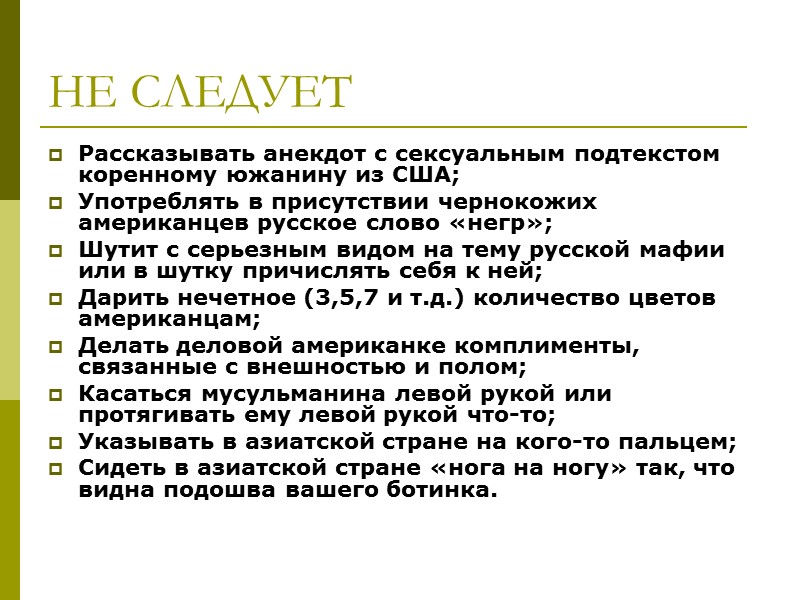 НЕ СЛЕДУЕТ

• Рассказывать анекдот с сексуальным подтекстом коренному южанину из США;
• Употреблять в присутствии чернокожих американцев русское слово «негр»;
• Шутит с серьезным видом на тему русской мафии или в шутку причислять себя к ней;
• Дарить нечетное (3,5,7 и т.д.) количество цветов американцам;
• Делать деловой американке комплименты, связанные с внешностью и полом;
• Касаться мусульманина левой рукой или протягивать ему левой рукой что-то;
• Указывать в азиатской стране на кого-то пальцем;
• Сидеть в азиатской стране «нога на ногу» так, что видна подошва вашего ботинка.